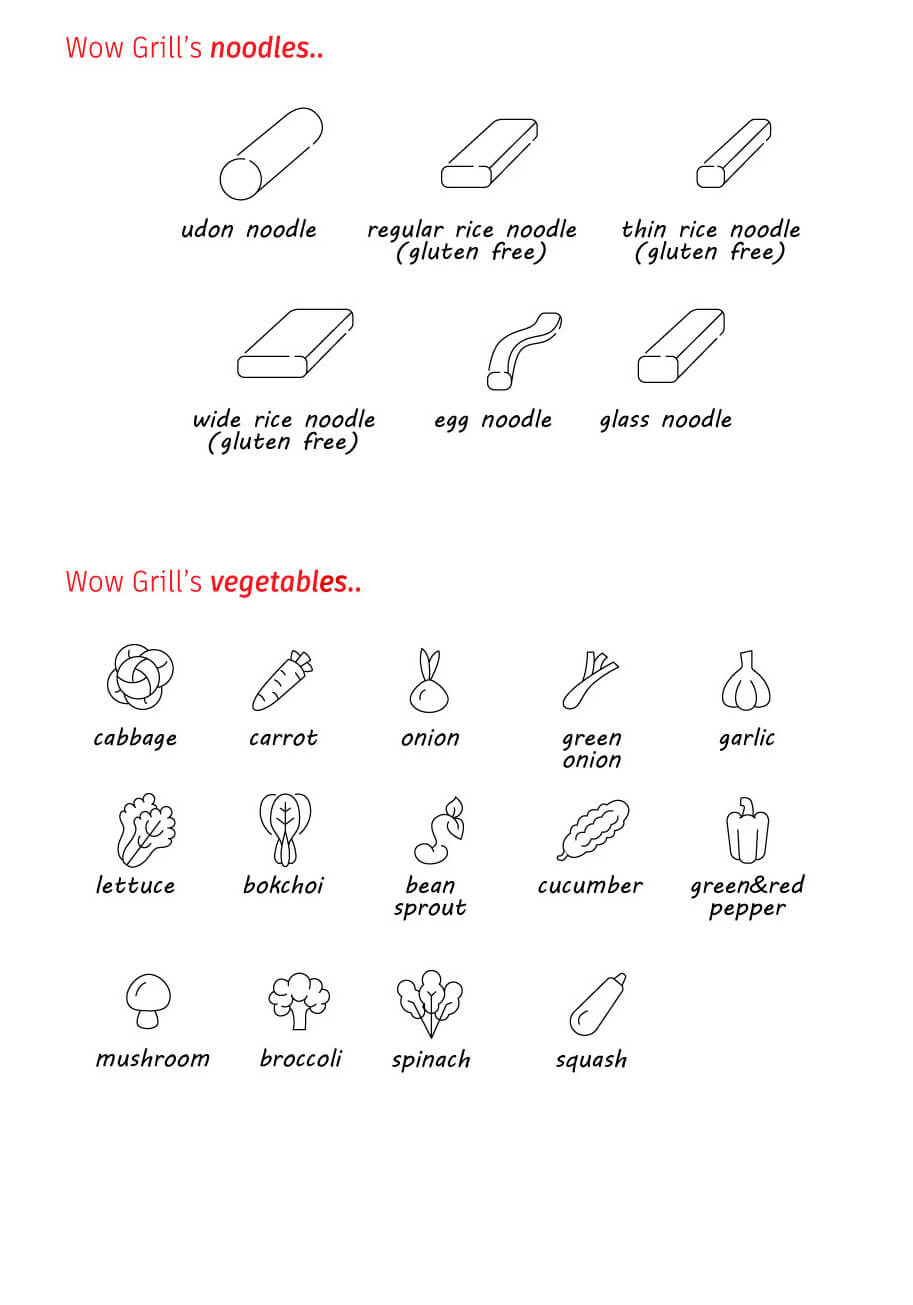 Wow Grill's noodles..

udon noodle

regular rice noodle (gluten free)

thin rice noodle (gluten free)

wide rice noodle (gluten free)

egg noodle

glass noodle

Wow Grill's vegetables..

cabbage

carrot

onion

green onion

garlic

lettuce

bokchoi

bean sprout

cucumber

green&red pepper

mushroom

broccoli

spinach

squash